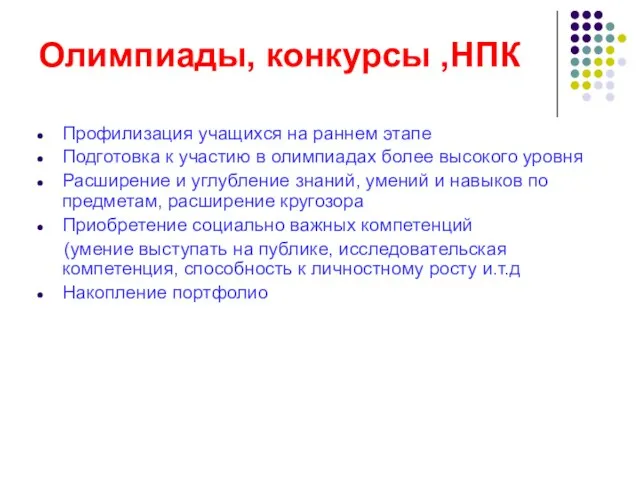 Олимпиады, конкурсы ,НПК

- Профилизация учащихся на раннем этапе
- Подготовка к участию в олимпиадах более высокого уровня
- Расширение и углубление знаний, умений и навыков по предметам, расширение кругозора
- Приобретение социально важных компетенций
(умение выступать на публике, исследовательская компетенция, способность к личностному росту и.т.д
- Накопление портфолио